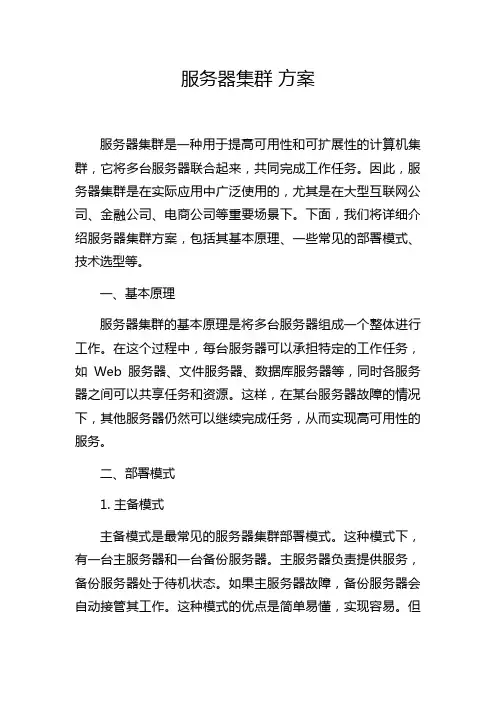 服务器集群 方案

服务器集群是一种用于提高可用性和可扩展性的计算机集群，它将多台服务器联合起来，共同完成工作任务。因此，服务器集群是在实际应用中广泛使用的，尤其是在大型互联网公司、金融公司、电商公司等重要场景下。下面，我们将详细介绍服务器集群方案，包括其基本原理、一些常见的部署模式、技术选型等。

一、基本原理

服务器集群的基本原理是将多台服务器组成一个整体进行工作。在这个过程中，每台服务器可以承担特定的工作任务，如 Web 服务器、文件服务器、数据库服务器等，同时各服务器之间可以共享任务和资源。这样，在某台服务器故障的情况下，其他服务器仍然可以继续完成任务，从而实现高可用性的服务。

二、部署模式

1. 主备模式

主备模式是最常见的服务器集群部署模式。这种模式下，有一台主服务器和一台备份服务器。主服务器负责提供服务，备份服务器处于待机状态。如果主服务器故障，备份服务器会自动接管其工作。这种模式的优点是简单易懂，实现容易。但